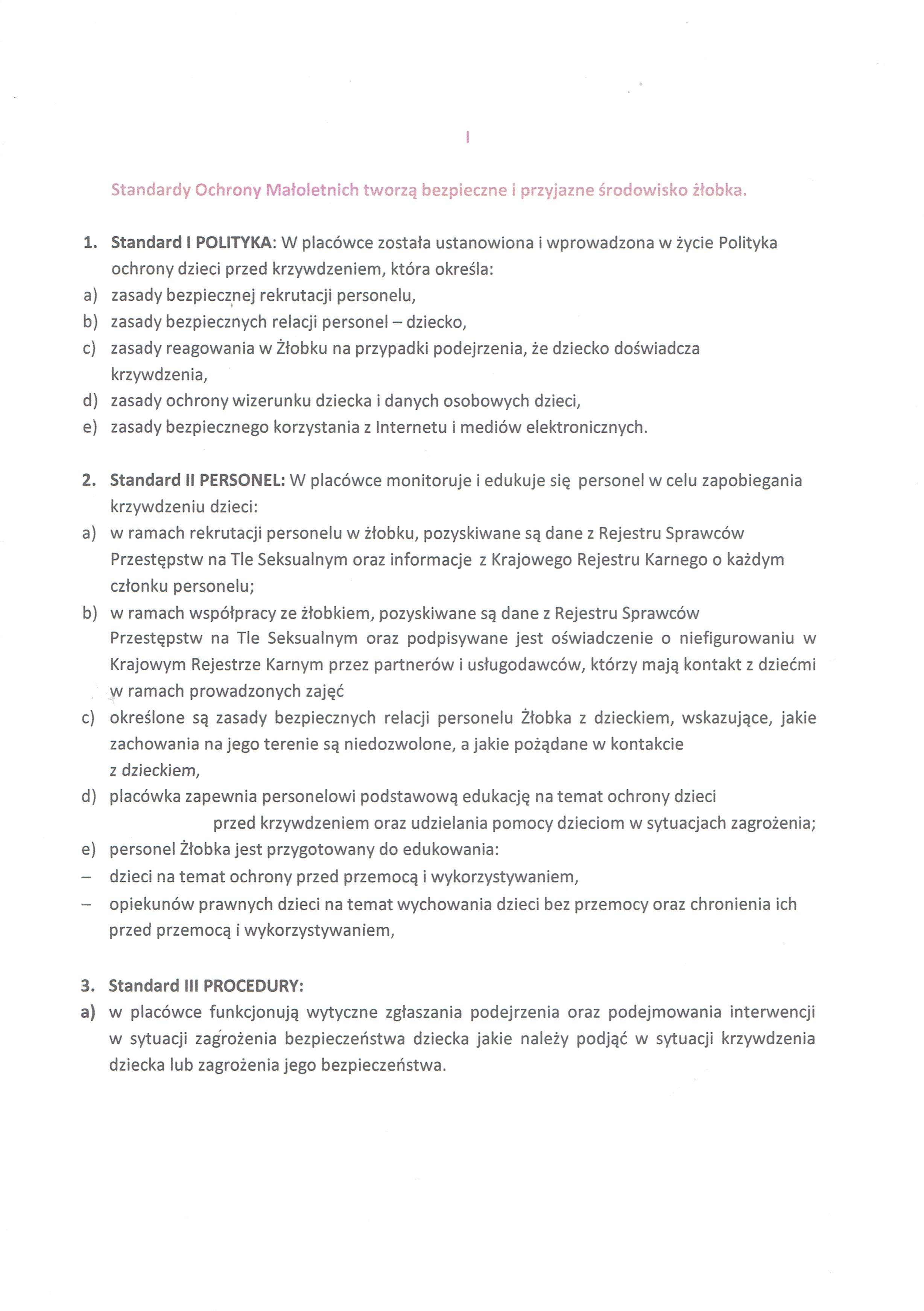 I

Standardy Ochrony Małoletnich tworzą bezpieczne i przyjazne środowisko żłobka.

1. Standard I POLITYKA: W placówce została ustanowiona i wprowadzona w życie Polityka ochrony dzieci przed krzywdzeniem, która określa:
a) zasady bezpiecznej rekrutacji personelu,
b) zasady bezpiecznych relacji personel – dziecko,
c) zasady reagowania w Żłobku na przypadki podejrzenia, że dziecko doświadcza krzywdzenia,
d) zasady ochrony wizerunku dziecka i danych osobowych dzieci,
e) zasady bezpiecznego korzystania z Internetu i mediów elektronicznych.

2. Standard II PERSONEL: W placówce monitoruje i edukuje się personel w celu zapobiegania krzywdzeniu dzieci:
a) w ramach rekrutacji personelu w żłobku, pozyskiwane są dane z Rejestru Sprawców Przestępstw na Tle Seksualnym oraz informacje z Krajowego Rejestru Karnego o każdym członku personelu;
b) w ramach współpracy ze żłobkiem, pozyskiwane są dane z Rejestru Sprawców Przestępstw na Tle Seksualnym oraz podpisywane jest oświadczenie o niefigurowaniu w Krajowym Rejestrze Karnym przez partnerów i usługodawców, którzy mają kontakt z dziećmi w ramach prowadzonych zajęć
c) określone są zasady bezpiecznych relacji personelu Żłobka z dzieckiem, wskazujące, jakie zachowania na jego terenie są niedozwolone, a jakie pożądane w kontakcie z dzieckiem,
d) placówka zapewnia personelowi podstawową edukację na temat ochrony dzieci przed krzywdzeniem oraz udzielania pomocy dzieciom w sytuacjach zagrożenia;
e) personel Żłobka jest przygotowany do edukowania:
– dzieci na temat ochrony przed przemocą i wykorzystywaniem,
– opiekunów prawnych dzieci na temat wychowania dzieci bez przemocy oraz chronienia ich przed przemocą i wykorzystywaniem,

3. Standard III PROCEDURY:
a) w placówce funkcjonują wytyczne zgłaszania podejrzenia oraz podejmowania interwencji w sytuacji zagrożenia bezpieczeństwa dziecka jakie należy podjąć w sytuacji krzywdzenia dziecka lub zagrożenia jego bezpieczeństwa.